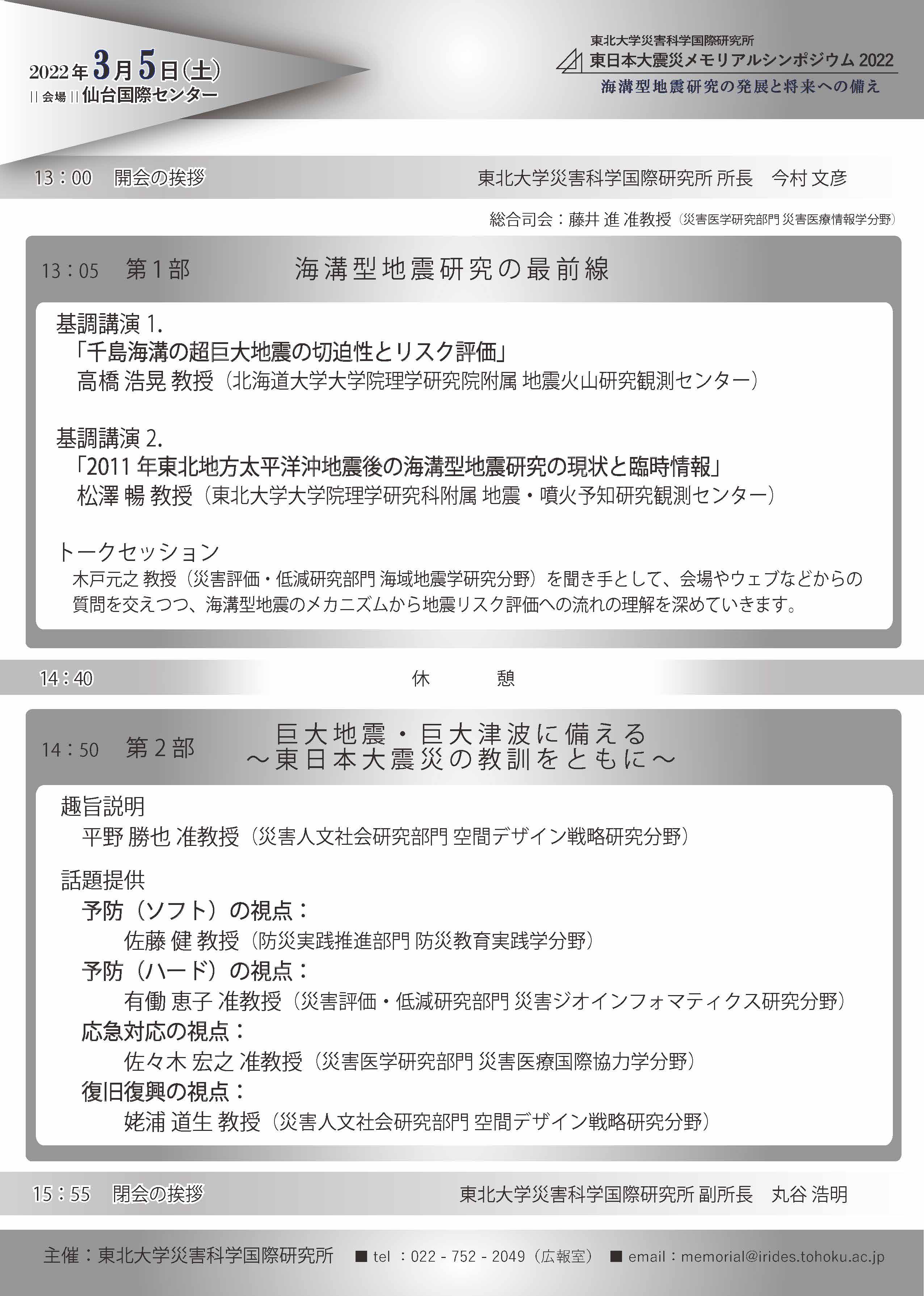 2022年3月5日(土)
|| 会場 || 仙台国際センター

東北大学災害科学国際研究所
東日本大震災メモリアルシンポジウム 2022
海溝型地震研究の発展と将来への備え

13：00　開会の挨拶　東北大学災害科学国際研究所 所長　今村 文彦

総合司会：藤井 進 准教授（災害医学研究部門 災害医療情報学分野）

13：05　第1部　海溝型地震研究の最前線

基調講演 1.
「千島海溝の超巨大地震の切迫性とリスク評価」
高橋 浩晃 教授（北海道大学大学院理学研究院附属 地震火山研究観測センター）

基調講演 2.
「2011 年東北地方太平洋沖地震後の海溝型地震研究の現状と臨時情報」
松澤 暢 教授（東北大学大学院理学研究科附属 地震・噴火予知研究観測センター）

トークセッション
木戸元之 教授（災害評価・低減研究部門 海域地震学研究分野）を聞き手として、会場やウェブなどからの質問を交えつつ、海溝型地震のメカニズムから地震リスク評価への流れの理解を深めていきます。

14：40　休　憩

14：50　第2部　巨大地震・巨大津波に備える
～東日本大震災の教訓をともに～

趣旨説明
平野 勝也 准教授（災害人文社会研究部門 空間デザイン戦略研究分野）

話題提供
予防（ソフト）の視点：
佐藤 健 教授（防災実践推進部門 防災教育実践学分野）
予防（ハード）の視点：
有働 恵子 准教授（災害評価・低減研究部門 災害ジオインフォマティクス研究分野）
応急対応の視点：
佐々木 宏之 准教授（災害医学研究部門 災害医療国際協力学分野）
復旧復興の視点：
姥浦 道生 教授（災害人文社会研究部門 空間デザイン戦略研究分野）

15：55　閉会の挨拶　東北大学災害科学国際研究所 副所長　丸谷 浩明

主催：東北大学災害科学国際研究所　■ tel ：022 - 752 - 2049（広報室）　■ email：memorial@irides.tohoku.ac.jp